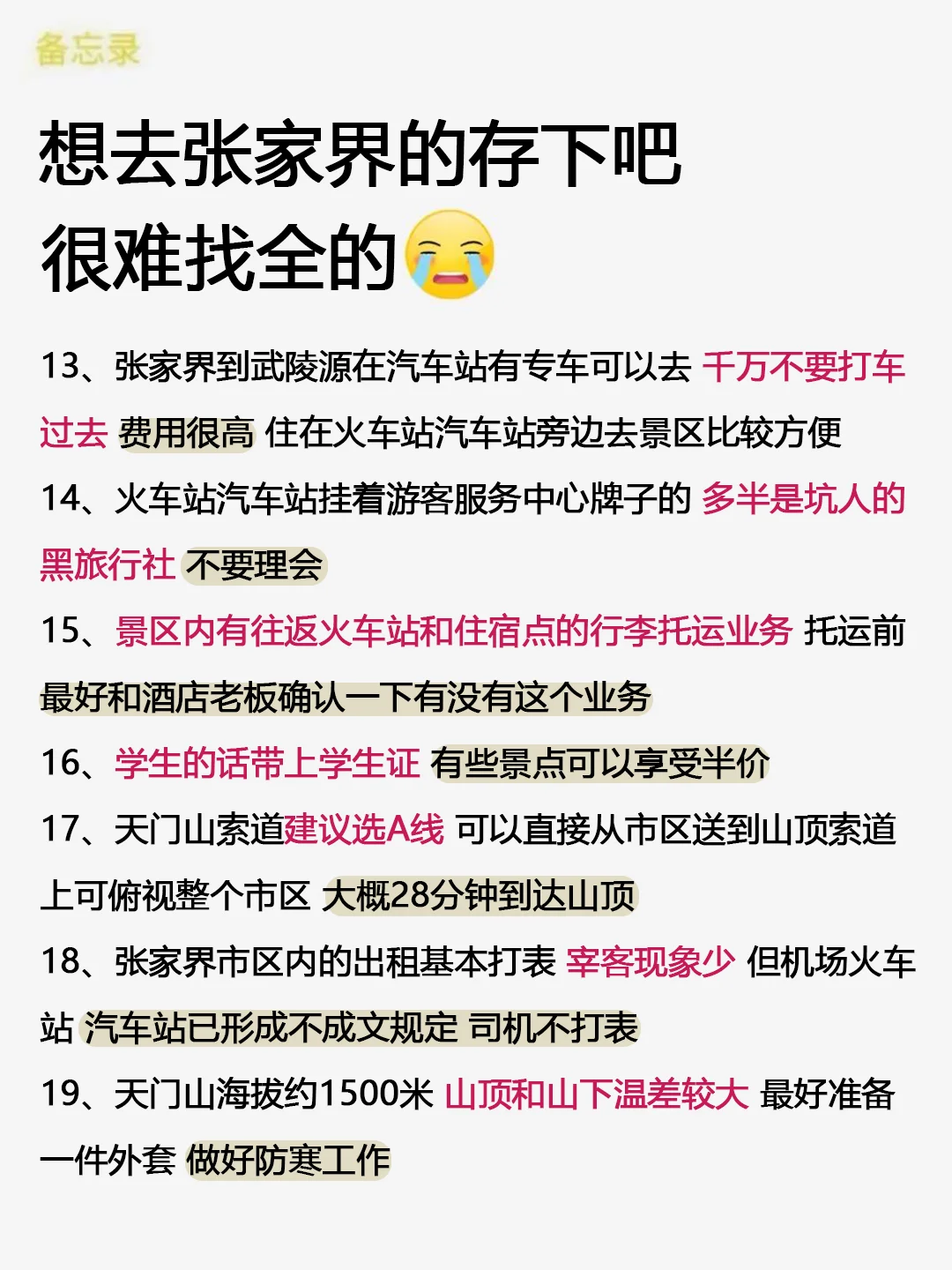 备忘录

想去张家界的存下吧
很难找全的😭

13、张家界到武陵源在汽车站有专车可以去 千万不要打车过去 费用很高 住在火车站汽车站旁边去景区比较方便

14、火车站汽车站挂着游客服务中心牌子的 多半是坑人的黑旅行社 不要理会

15、景区内有往返火车站和住宿点的行李托运业务 托运前最好和酒店老板确认一下有没有这个业务

16、学生的话带上学生证 有些景点可以享受半价

17、天门山索道建议选A线 可以直接从市区送到山顶索道上可俯视整个市区 大概28分钟到达山顶

18、张家界市区内的出租基本打表 宰客现象少 但机场火车站 汽车站已形成不成文规定 司机不打表

19、天门山海拔约1500米 山顶和山下温差较大 最好准备一件外套 做好防寒工作